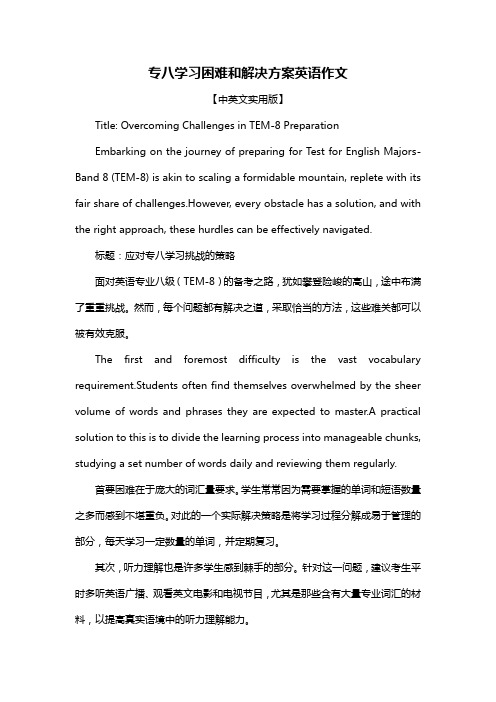 专八学习困难和解决方案英语作文

【中英文实用版】

Title: Overcoming Challenges in TEM-8 Preparation

Embarking on the journey of preparing for Test for English Majors-Band 8 (TEM-8) is akin to scaling a formidable mountain, replete with its fair share of challenges.However, every obstacle has a solution, and with the right approach, these hurdles can be effectively navigated.

标题：应对专八学习挑战的策略

面对英语专业八级（TEM-8）的备考之路，犹如攀登险峻的高山，途中布满了重重挑战。然而，每个问题都有解决之道，采取恰当的方法，这些难关都可以被有效克服。

The first and foremost difficulty is the vast vocabulary requirement.Students often find themselves overwhelmed by the sheer volume of words and phrases they are expected to master.A practical solution to this is to divide the learning process into manageable chunks, studying a set number of words daily and reviewing them regularly.

首要困难在于庞大的词汇量要求。学生常常因为需要掌握的单词和短语数量之多而感到不堪重负。对此的一个实际解决策略是将学习过程分解成易于管理的部分，每天学习一定数量的单词，并定期复习。

其次，听力理解也是许多学生感到棘手的部分。针对这一问题，建议考生平时多听英语广播、观看英文电影和电视节目，尤其是那些含有大量专业词汇的材料，以提高真实语境中的听力理解能力。